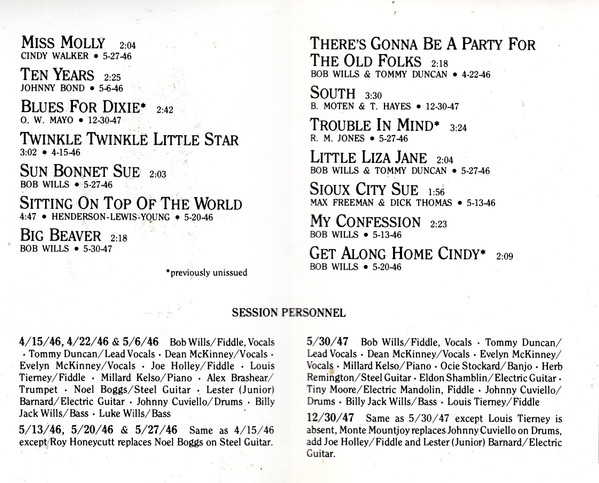 MISS MOLLY 2:04
CINDY WALKER • 5-27-46

TEN YEARS 2:25
JOHNNY BOND • 5-6-46

BLUES FOR DIXIE* 2:42
O. W. MAYO • 12-30-47

TWINKLE TWINKLE LITTLE STAR
3:02 • 4-15-46

SUN BONNET SUE 2:03
BOB WILLS • 5-27-46

SITTING ON TOP OF THE WORLD
4:47 • HENDERSON-LEWIS-YOUNG • 5-20-46

BIG BEAVER 2:18
BOB WILLS • 5-30-47

*previously unissued

THERE'S GONNA BE A PARTY FOR THE OLD FOLKS 2:18
BOB WILLS & TOMMY DUNCAN • 4-22-46

SOUTH 3:30
B. MOTEN & T. HAYES • 12-30-47

TROUBLE IN MIND* 3:24
R. M. JONES • 5-27-46

LITTLE LIZA JANE 2:04
BOB WILLS & TOMMY DUNCAN • 5-27-46

SIOUX CITY SUE 1:56
MAX FREEMAN & DICK THOMAS • 5-13-46

MY CONFESSION 2:23
BOB WILLS • 5-13-46

GET ALONG HOME CINDY* 2:09
BOB WILLS • 5-20-46

SESSION PERSONNEL

4/15/46, 4/22/46 & 5/6/46 Bob Wills/Fiddle, Vocals · Tommy Duncan/Lead Vocals · Dean McKinney/Vocals · Evelyn McKinney/Vocals · Joe Holley/Fiddle · Louis Tierney/Fiddle · Millard Kelso/Piano · Alex Brashear/Trumpet · Noel Boggs/Steel Guitar · Lester (Junior) Barnard/Electric Guitar · Johnny Cuviello/Drums · Billy Jack Wills/Bass · Luke Wills/Bass

5/13/46, 5/20/46 & 5/27/46 Same as 4/15/46 except Roy Honeycutt replaces Noel Boggs on Steel Guitar.

5/30/47 Bob Wills/Fiddle, Vocals · Tommy Duncan/Lead Vocals · Dean McKinney/Vocals · Evelyn McKinney/Vocals · Millard Kelso/Piano · Ocie Stockard/Banjo · Herb Remington/Steel Guitar · Eldon Shamblin/Electric Guitar · Tiny Moore/Electric Mandolin, Fiddle · Johnny Cuviello/Drums · Billy Jack Wills/Bass · Louis Tierney/Fiddle

12/30/47 Same as 5/30/47 except Louis Tierney is absent, Monte Mountjoy replaces Johnny Cuviello on Drums, add Joe Holley/Fiddle and Lester (Junior) Barnard/Electric Guitar.